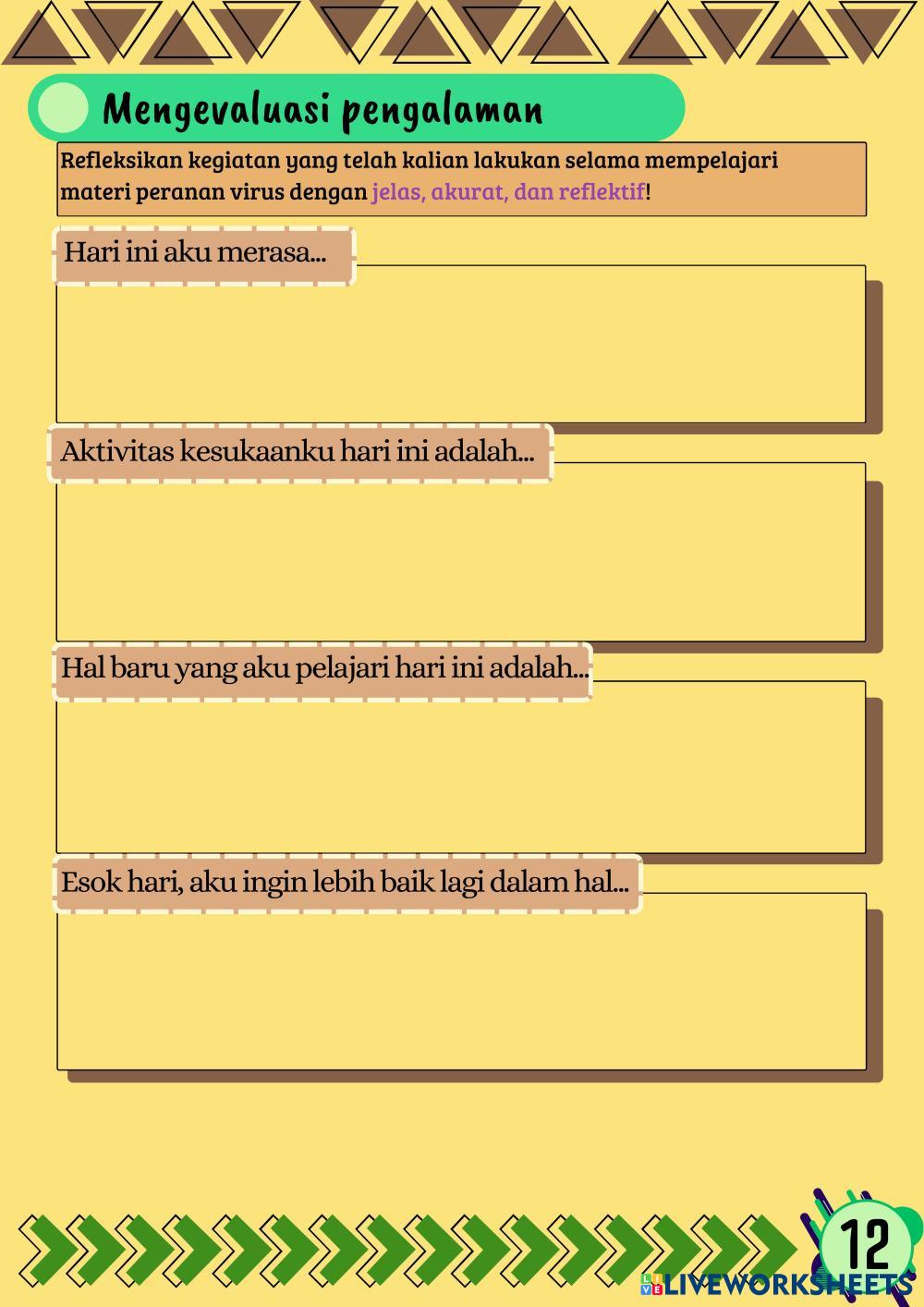 Mengevaluasi pengalaman

Refleksikan kegiatan yang telah kalian lakukan selama mempelajari materi peranan virus dengan jelas, akurat, dan reflektif!

Hari ini aku merasa...

Aktivitas kesukaanku hari ini adalah...

Hal baru yang aku pelajari hari ini adalah...

Esok hari, aku ingin lebih baik lagi dalam hal...

12

LIVEWORKSHEETS